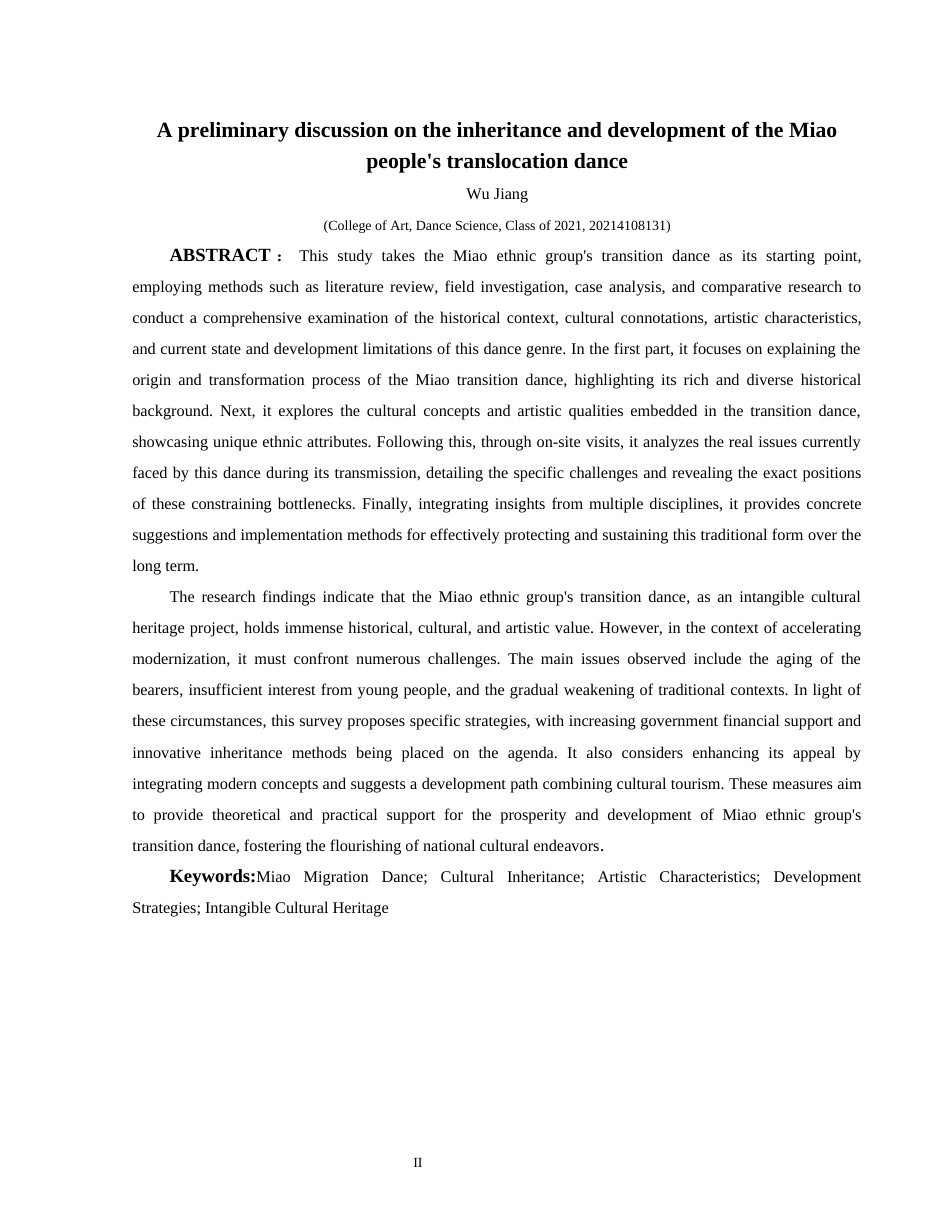 A preliminary discussion on the inheritance and development of the Miao people's translocation dance

Wu Jiang

(College of Art, Dance Science, Class of 2021, 20214108131)

ABSTRACT： This study takes the Miao ethnic group's transition dance as its starting point, employing methods such as literature review, field investigation, case analysis, and comparative research to conduct a comprehensive examination of the historical context, cultural connotations, artistic characteristics, and current state and development limitations of this dance genre. In the first part, it focuses on explaining the origin and transformation process of the Miao transition dance, highlighting its rich and diverse historical background. Next, it explores the cultural concepts and artistic qualities embedded in the transition dance, showcasing unique ethnic attributes. Following this, through on-site visits, it analyzes the real issues currently faced by this dance during its transmission, detailing the specific challenges and revealing the exact positions of these constraining bottlenecks. Finally, integrating insights from multiple disciplines, it provides concrete suggestions and implementation methods for effectively protecting and sustaining this traditional form over the long term.

The research findings indicate that the Miao ethnic group's transition dance, as an intangible cultural heritage project, holds immense historical, cultural, and artistic value. However, in the context of accelerating modernization, it must confront numerous challenges. The main issues observed include the aging of the bearers, insufficient interest from young people, and the gradual weakening of traditional contexts. In light of these circumstances, this survey proposes specific strategies, with increasing government financial support and innovative inheritance methods being placed on the agenda. It also considers enhancing its appeal by integrating modern concepts and suggests a development path combining cultural tourism. These measures aim to provide theoretical and practical support for the prosperity and development of Miao ethnic group's transition dance, fostering the flourishing of national cultural endeavors.

Keywords:Miao Migration Dance; Cultural Inheritance; Artistic Characteristics; Development Strategies; Intangible Cultural Heritage

II